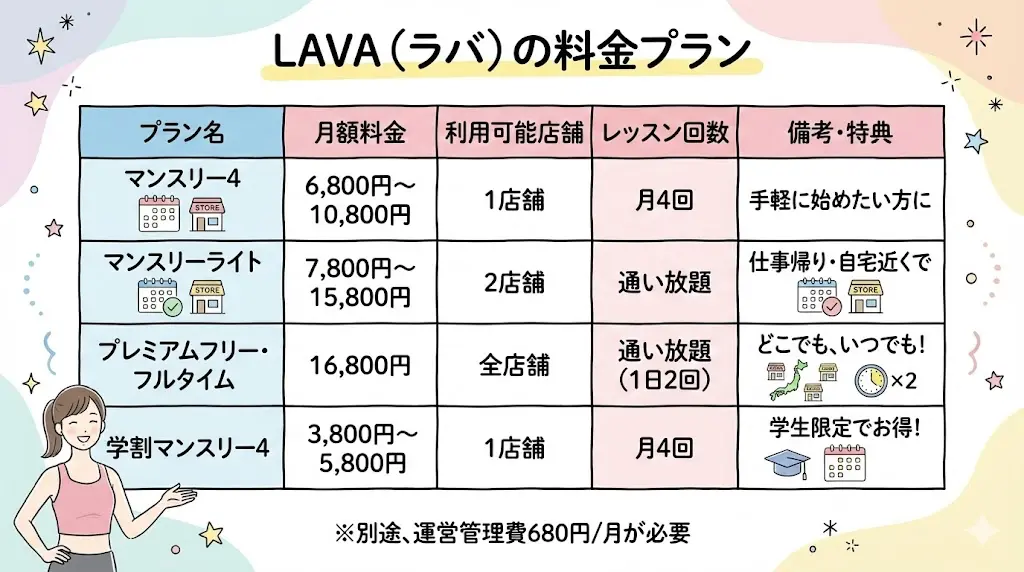 LAVA（ラバ）の料金プラン

| プラン名 | 月額料金 | 利用可能店舗 | レッスン回数 | 備考・特典 |
|---|---|---|---|---|
| マンスリー4 STORE | 6,800円～10,800円 | 1店舗 | 月4回 | 手軽に始めたい方に |
| マンスリーライト STORE | 7,800円～15,800円 | 2店舗 | 通い放題 | 仕事帰り・自宅近くで STORE |
| プレミアムフリー・フルタイム | 16,800円 | 全店舗 | 通い放題（1日2回） | どこでも、いつでも！ ×2 |
| 学割マンスリー4 | 3,800円～5,800円 | 1店舗 | 月4回 | 学生限定でお得！ |

※別途、運営管理費680円/月が必要